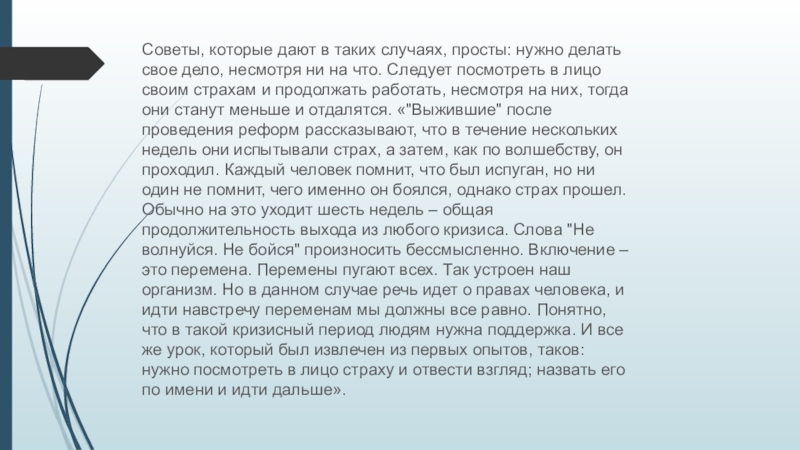 Советы, которые дают в таких случаях, просты: нужно делать свое дело, несмотря ни на что. Следует посмотреть в лицо своим страхам и продолжать работать, несмотря на них, тогда они станут меньше и отдалятся. «"Выжившие" после проведения реформ рассказывают, что в течение нескольких недель они испытывали страх, а затем, как по волшебству, он проходил. Каждый человек помнит, что был испуган, но ни один не помнит, чего именно он боялся, однако страх прошел. Обычно на это уходит шесть недель – общая продолжительность выхода из любого кризиса. Слова "Не волнуйся. Не бойся" произносить бессмысленно. Включение – это перемена. Перемены пугают всех. Так устроен наш организм. Но в данном случае речь идет о правах человека, и идти навстречу переменам мы должны все равно. Понятно, что в такой кризисный период людям нужна поддержка. И все же урок, который был извлечен из первых опытов, таков: нужно посмотреть в лицо страху и отвести взгляд; назвать его по имени и идти дальше».